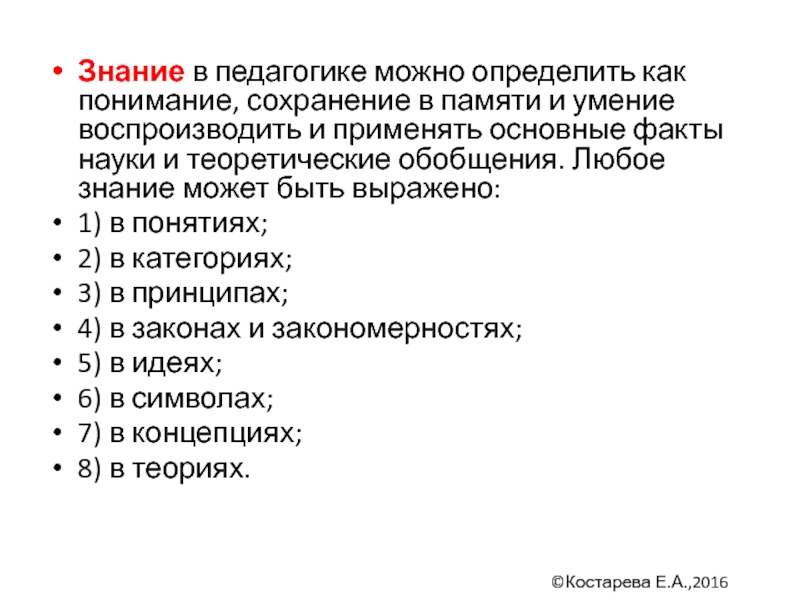 • Знание в педагогике можно определить как понимание, сохранение в памяти и умение воспроизводить и применять основные факты науки и теоретические обобщения. Любое знание может быть выражено:
• 1) в понятиях;
• 2) в категориях;
• 3) в принципах;
• 4) в законах и закономерностях;
• 5) в идеях;
• 6) в символах;
• 7) в концепциях;
• 8) в теориях.

©Костарева Е.А.,2016